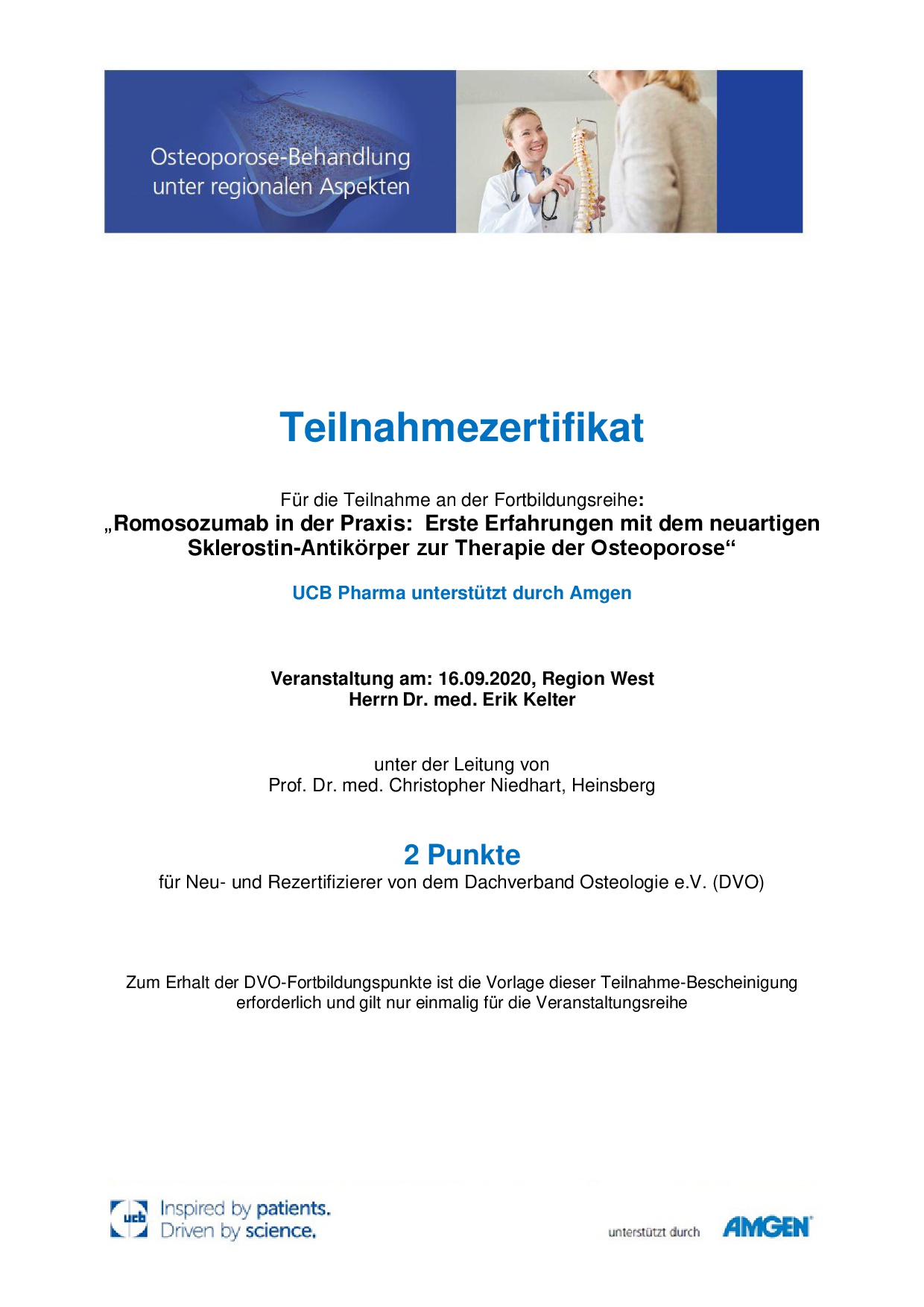 Osteoporose-Behandlung unter regionalen Aspekten

Teilnahmezertifikat

Für die Teilnahme an der Fortbildungsreihe:
„Romosozumab in der Praxis: Erste Erfahrungen mit dem neuartigen Sklerostin-Antikörper zur Therapie der Osteoporose“

UCB Pharma unterstützt durch Amgen

Veranstaltung am: 16.09.2020, Region West
Herrn Dr. med. Erik Kelter

unter der Leitung von
Prof. Dr. med. Christopher Niedhart, Heinsberg

2 Punkte
für Neu- und Rezertifizierer von dem Dachverband Osteologie e.V. (DVO)

Zum Erhalt der DVO-Fortbildungspunkte ist die Vorlage dieser Teilnahme-Bescheinigung erforderlich und gilt nur einmalig für die Veranstaltungsreihe

ucb Inspired by patients. Driven by science.

unterstützt durch AMGEN